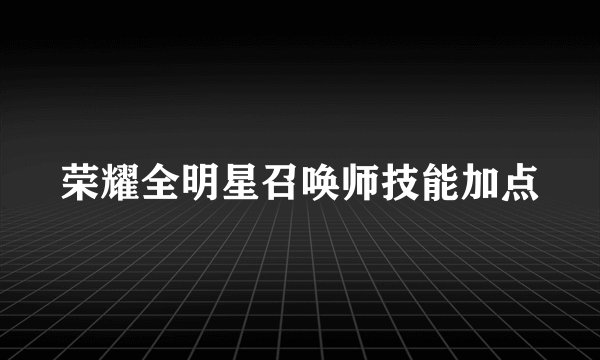 荣耀全明星召唤师技能加点